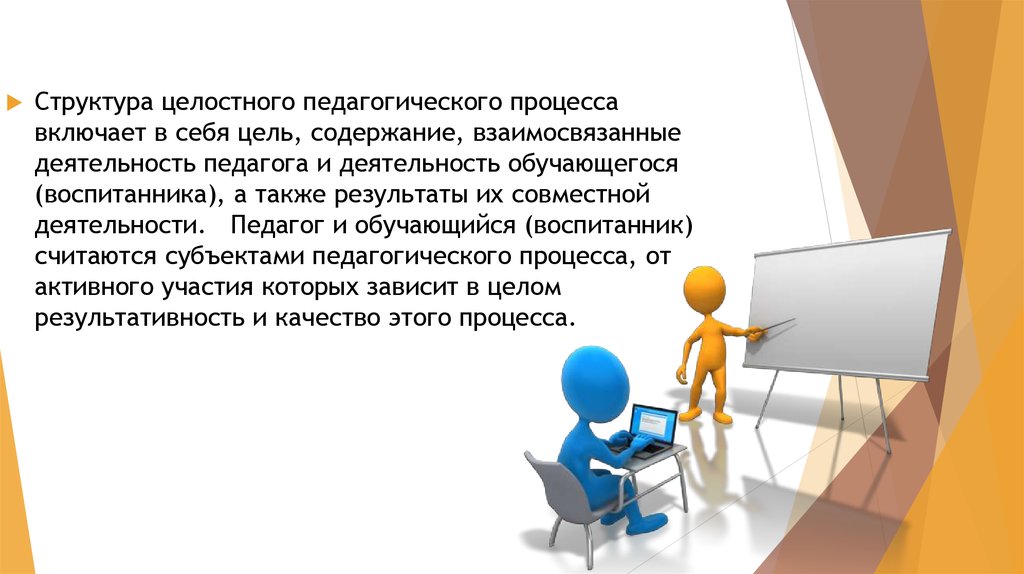 Структура целостного педагогического процесса включает в себя цель, содержание, взаимосвязанные деятельность педагога и деятельность обучающегося (воспитанника), а также результаты их совместной деятельности. Педагог и обучающийся (воспитанник) считаются субъектами педагогического процесса, от активного участия которых зависит в целом результативность и качество этого процесса.